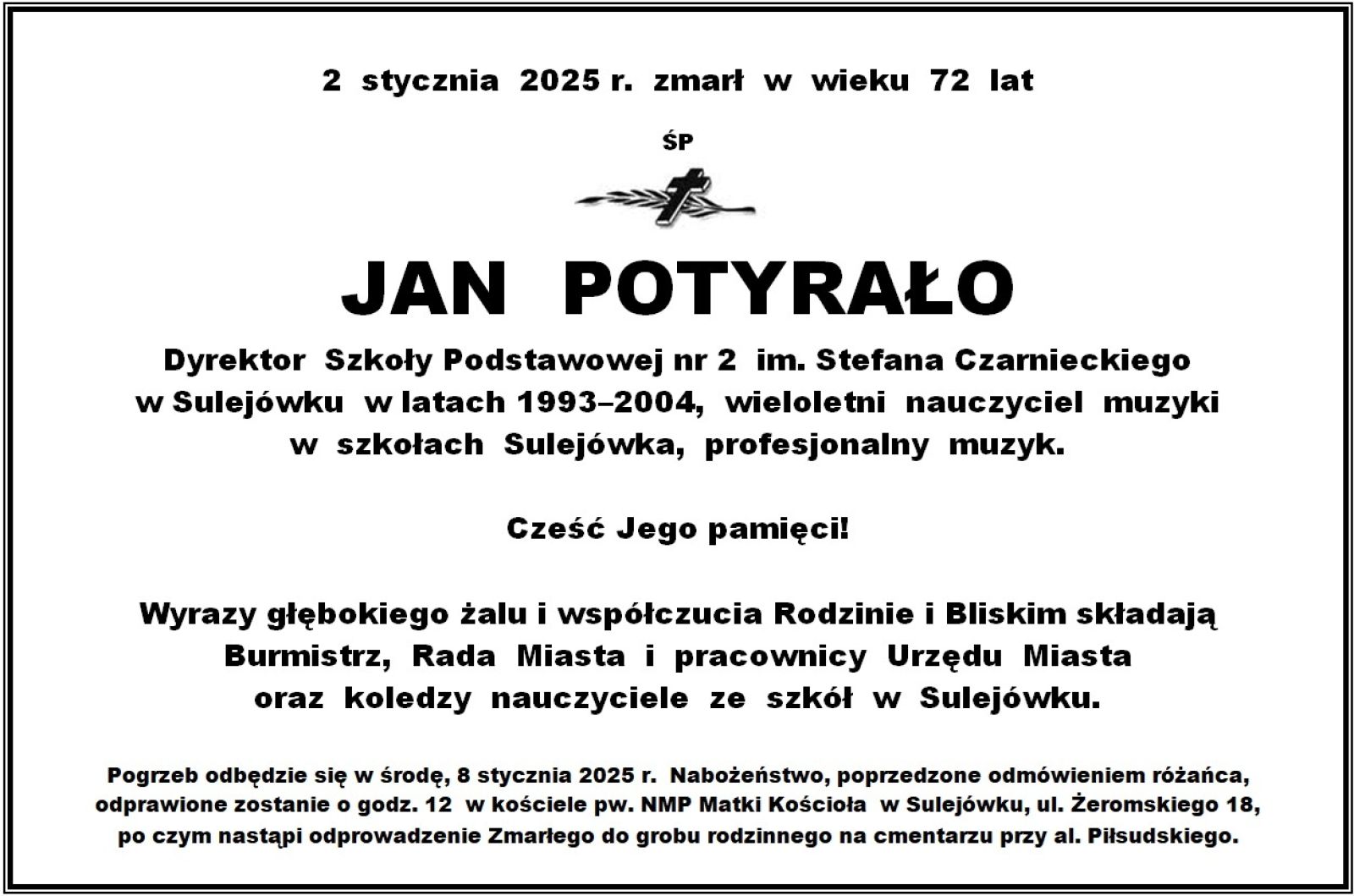 2 stycznia 2025 r. zmarł w wieku 72 lat

ŚP

JAN POTYRAŁO

Dyrektor Szkoły Podstawowej nr 2 im. Stefana Czarnieckiego w Sulejówku w latach 1993–2004, wieloletni nauczyciel muzyki w szkołach Sulejówka, profesjonalny muzyk.

Cześć Jego pamięci!

Wyrazy głębokiego żalu i współczucia Rodzinie i Bliskim składają Burmistrz, Rada Miasta i pracownicy Urzędu Miasta oraz koledzy nauczyciele ze szkół w Sulejówku.

Pogrzeb odbędzie się w środę, 8 stycznia 2025 r. Nabożeństwo, poprzedzone odmówieniem różańca, odprawione zostanie o godz. 12 w kościele pw. NMP Matki Kościoła w Sulejówku, ul. Żeromskiego 18, po czym nastąpi odprowadzenie Zmarłego do grobu rodzinnego na cmentarzu przy al. Piłsudskiego.